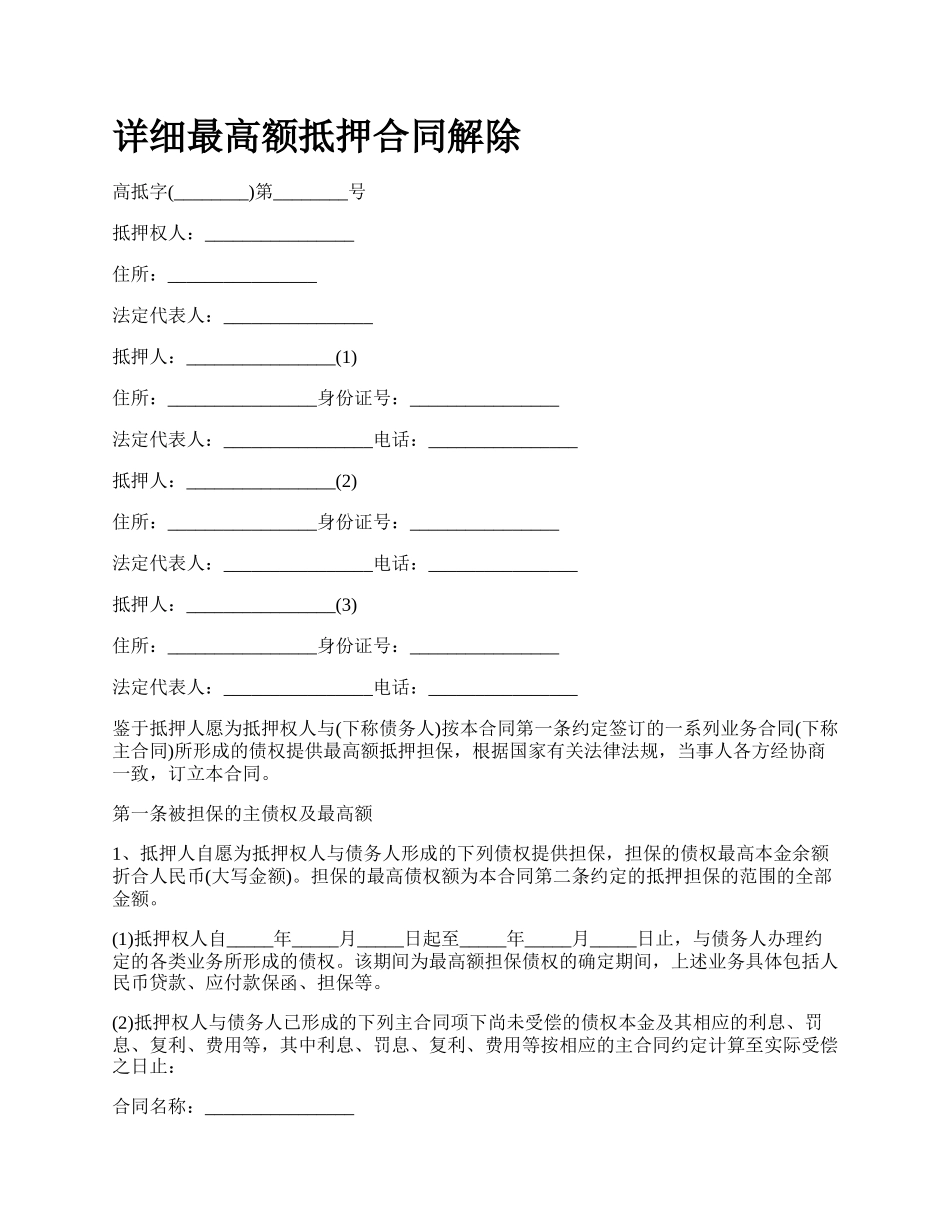 详细最高额抵押合同解除

高抵字(________)第________号

抵押权人：________________

住所：________________

法定代表人：________________

抵押人：________________(1)

住所：________________身份证号：________________

法定代表人：________________电话：________________

抵押人：________________(2)

住所：________________身份证号：________________

法定代表人：________________电话：________________

抵押人：________________(3)

住所：________________身份证号：________________

法定代表人：________________电话：________________

鉴于抵押人愿为抵押权人与(下称债务人)按本合同第一条约定签订的一系列业务合同(下称主合同)所形成的债权提供最高额抵押担保，根据国家有关法律法规，当事人各方经协商一致，订立本合同。

第一条被担保的主债权及最高额

1、抵押人自愿为抵押权人与债务人形成的下列债权提供担保，担保的债权最高本金余额折合人民币(大写金额)。担保的最高债权额为本合同第二条约定的抵押担保的范围的全部金额。

(1)抵押权人自_____年_____月_____日起至_____年_____月_____日止，与债务人办理约定的各类业务所形成的债权。该期间为最高额担保债权的确定期间，上述业务具体包括人民币贷款、应付款保函、担保等。

(2)抵押权人与债务人已形成的下列主合同项下尚未受偿的债权本金及其相应的利息、罚息、复利、费用等，其中利息、罚息、复利、费用等按相应的主合同约定计算至实际受偿之日止：

合同名称：________________